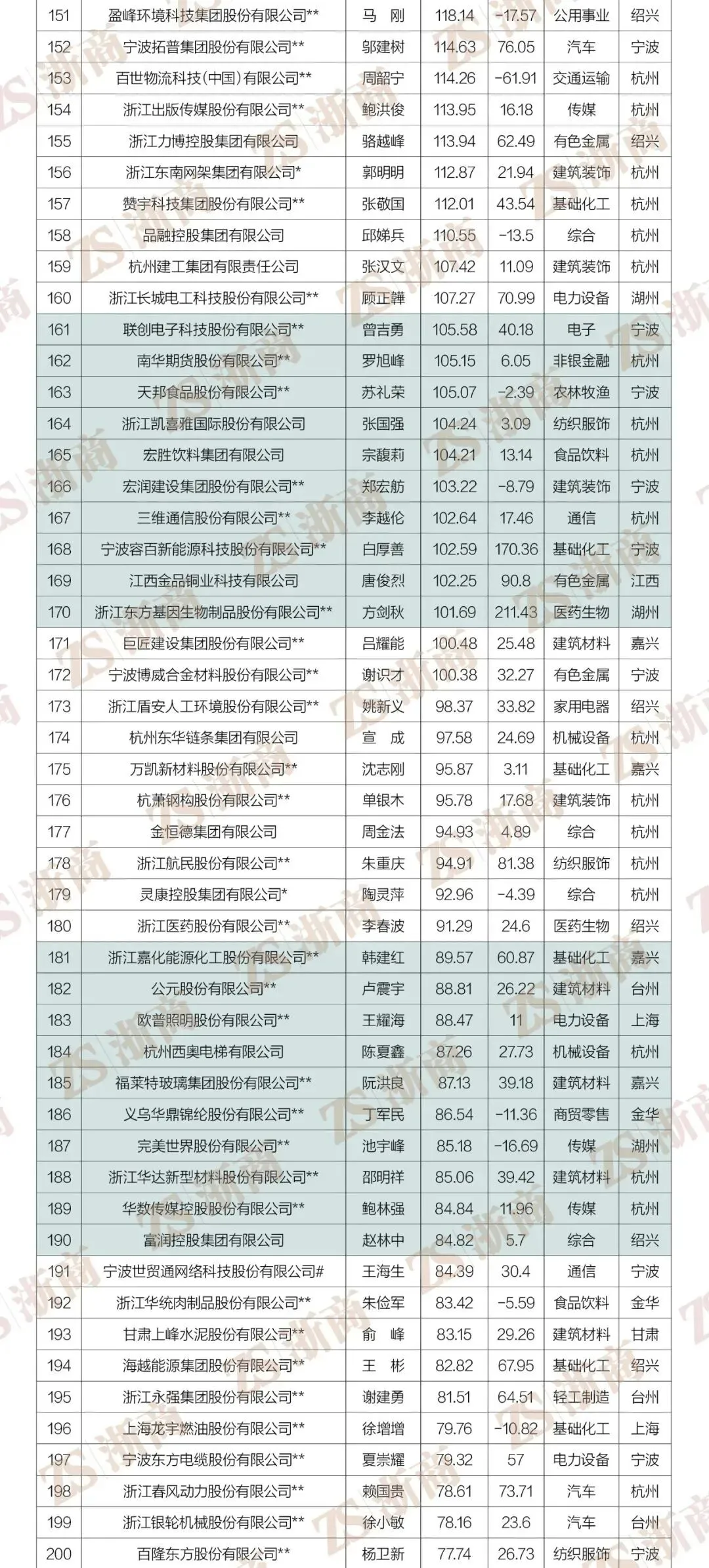 | 151 | 盈峰环境科技集团股份有限公司** | 马 刚 | 118.14 | -17.57 | 公用事业 | 绍兴 |
|---|---|---|---|---|---|---|
| 152 | 宁波拓普集团股份有限公司** | 邬建树 | 114.63 | 76.05 | 汽车 | 宁波 |
| 153 | 百世物流科技(中国)有限公司** | 周韶宁 | 114.26 | -61.91 | 交通运输 | 杭州 |
| 154 | 浙江出版传媒股份有限公司** | 鲍洪俊 | 113.95 | 16.18 | 传媒 | 杭州 |
| 155 | 浙江力博控股集团有限公司 | 骆越峰 | 113.94 | 62.49 | 有色金属 | 绍兴 |
| 156 | 浙江东南网架集团有限公司* | 郭明明 | 112.87 | 21.94 | 建筑装饰 | 杭州 |
| 157 | 赞宇科技集团股份有限公司** | 张敬国 | 112.01 | 43.54 | 基础化工 | 杭州 |
| 158 | 品融控股集团有限公司 | 邱娣兵 | 110.55 | -13.5 | 综合 | 杭州 |
| 159 | 杭州建工集团有限责任公司 | 张汉文 | 107.42 | 11.09 | 建筑装饰 | 杭州 |
| 160 | 浙江长城电工科技股份有限公司** | 顾正韡 | 107.27 | 70.99 | 电力设备 | 湖州 |
| 161 | 联创电子科技股份有限公司** | 曾吉勇 | 105.58 | 40.18 | 电子 | 宁波 |
| 162 | 南华期货股份有限公司** | 罗旭峰 | 105.15 | 6.05 | 非银金融 | 杭州 |
| 163 | 天邦食品股份有限公司** | 苏礼荣 | 105.07 | -2.39 | 农林牧渔 | 宁波 |
| 164 | 浙江凯喜雅国际股份有限公司 | 张国强 | 104.24 | 3.09 | 纺织服饰 | 杭州 |
| 165 | 宏胜饮料集团有限公司 | 宗馥莉 | 104.21 | 13.14 | 食品饮料 | 杭州 |
| 166 | 宏润建设集团股份有限公司** | 郑宏舫 | 103.22 | -8.79 | 建筑装饰 | 宁波 |
| 167 | 三维通信股份有限公司** | 李越伦 | 102.64 | 17.46 | 通信 | 杭州 |
| 168 | 宁波容百新能源科技股份有限公司** | 白厚善 | 102.59 | 170.36 | 基础化工 | 宁波 |
| 169 | 江西金品铜业科技有限公司 | 唐俊烈 | 102.25 | 90.8 | 有色金属 | 江西 |
| 170 | 浙江东方基因生物制品股份有限公司** | 方剑秋 | 101.69 | 211.43 | 医药生物 | 湖州 |
| 171 | 巨匠建设集团股份有限公司** | 吕耀能 | 100.48 | 25.48 | 建筑材料 | 嘉兴 |
| 172 | 宁波博威合金材料股份有限公司** | 谢识才 | 100.38 | 32.27 | 有色金属 | 宁波 |
| 173 | 浙江盾安人工环境股份有限公司** | 姚新义 | 98.37 | 33.82 | 家用电器 | 绍兴 |
| 174 | 杭州东华链条集团有限公司 | 宣 成 | 97.58 | 24.69 | 机械设备 | 杭州 |
| 175 | 万凯新材料股份有限公司** | 沈志刚 | 95.87 | 3.11 | 基础化工 | 嘉兴 |
| 176 | 杭萧钢构股份有限公司** | 单银木 | 95.78 | 17.68 | 建筑装饰 | 杭州 |
| 177 | 金恒德集团有限公司 | 周金法 | 94.93 | 4.89 | 综合 | 杭州 |
| 178 | 浙江航民股份有限公司** | 朱重庆 | 94.91 | 81.38 | 纺织服饰 | 杭州 |
| 179 | 灵康控股集团有限公司* | 陶灵萍 | 92.96 | -4.39 | 综合 | 杭州 |
| 180 | 浙江医药股份有限公司** | 李春波 | 91.29 | 24.6 | 医药生物 | 绍兴 |
| 181 | 浙江嘉化能源化工股份有限公司** | 韩建红 | 89.57 | 60.87 | 基础化工 | 嘉兴 |
| 182 | 公元股份有限公司** | 卢震宇 | 88.81 | 26.22 | 建筑材料 | 台州 |
| 183 | 欧普照明股份有限公司** | 王耀海 | 88.47 | 11 | 电力设备 | 上海 |
| 184 | 杭州西奥电梯有限公司 | 陈夏鑫 | 87.26 | 27.73 | 机械设备 | 杭州 |
| 185 | 福莱特玻璃集团股份有限公司** | 阮洪良 | 87.13 | 39.18 | 建筑材料 | 嘉兴 |
| 186 | 义乌华鼎锦纶股份有限公司** | 丁军民 | 86.54 | -11.36 | 商贸零售 | 金华 |
| 187 | 完美世界股份有限公司** | 池宇峰 | 85.18 | -16.69 | 传媒 | 湖州 |
| 188 | 浙江华达新型材料股份有限公司** | 邵明祥 | 85.06 | 39.42 | 建筑材料 | 杭州 |
| 189 | 华数传媒控股股份有限公司** | 鲍林强 | 84.84 | 11.96 | 传媒 | 杭州 |
| 190 | 富润控股集团有限公司 | 赵林中 | 84.82 | 5.7 | 综合 | 绍兴 |
| 191 | 宁波世贸通网络科技股份有限公司# | 王海生 | 84.39 | 30.4 | 通信 | 宁波 |
| 192 | 浙江华统肉制品股份有限公司** | 朱俭军 | 83.42 | -5.59 | 食品饮料 | 金华 |
| 193 | 甘肃上峰水泥股份有限公司** | 俞 峰 | 83.15 | 29.26 | 建筑材料 | 甘肃 |
| 194 | 海越能源集团股份有限公司** | 王 彬 | 82.82 | 67.95 | 基础化工 | 绍兴 |
| 195 | 浙江永强集团股份有限公司** | 谢建勇 | 81.51 | 64.51 | 轻工制造 | 台州 |
| 196 | 上海龙宇燃油股份有限公司** | 徐增增 | 79.76 | -10.82 | 基础化工 | 上海 |
| 197 | 宁波东方电缆股份有限公司** | 夏崇耀 | 79.32 | 57 | 电力设备 | 宁波 |
| 198 | 浙江春风动力股份有限公司** | 赖国贵 | 78.61 | 73.71 | 汽车 | 杭州 |
| 199 | 浙江银轮机械股份有限公司** | 徐小敏 | 78.16 | 23.6 | 汽车 | 台州 |
| 200 | 百隆东方股份有限公司** | 杨卫新 | 77.74 | 26.73 | 纺织服饰 | 宁波 |

ZS浙商